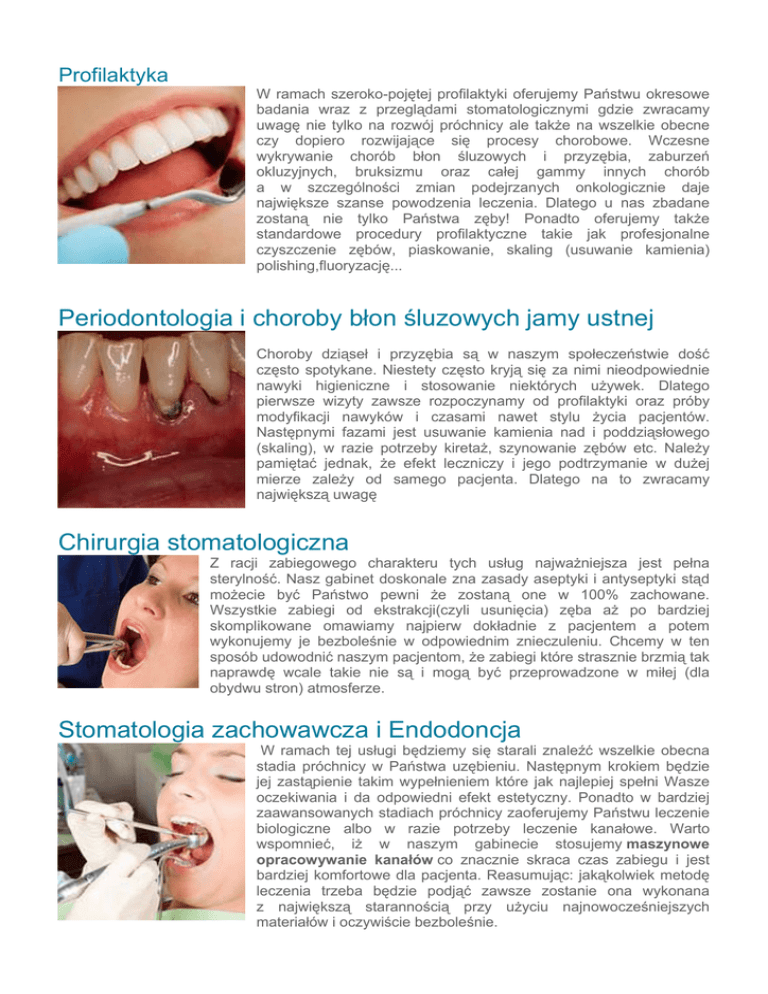 Profilaktyka

W ramach szeroko-pojętej profilaktyki oferujemy Państwu okresowe badania wraz z przeglądami stomatologicznymi gdzie zwracamy uwagę nie tylko na rozwój próchnicy ale także na wszelkie obecne czy dopiero rozwijające się procesy chorobowe. Wczesne wykrywanie chorób błon śluzowych i przyzębia, zaburzeń okluzyjnych, bruksizmu oraz całej gammy innych chorób a w szczególności zmian podejrzanych onkologicznie daje największe szanse powodzenia leczenia. Dlatego u nas zbadane zostaną nie tylko Państwa zęby! Ponadto oferujemy także standardowe procedury profilaktyczne takie jak profesjonalne czyszczenie zębów, piaskowanie, skaling (usuwanie kamienia) polishing,fluoryzację...

Periodontologia i choroby błon śluzowych jamy ustnej

Choroby dziąseł i przyzębia są w naszym społeczeństwie dość często spotykane. Niestety często kryją się za nimi nieodpowiednie nawyki higieniczne i stosowanie niektórych używek. Dlatego pierwsze wizyty zawsze rozpoczynamy od profilaktyki oraz próby modyfikacji nawyków i czasami nawet stylu życia pacjentów. Następnymi fazami jest usuwanie kamienia nad i poddziąsłowego (skaling), w razie potrzeby kiretaż, szynowanie zębów etc. Należy pamiętać jednak, że efekt leczniczy i jego podtrzymanie w dużej mierze zależy od samego pacjenta. Dlatego na to zwracamy największą uwagę

Chirurgia stomatologiczna

Z racji zabiegowego charakteru tych usług najważniejsza jest pełna sterylność. Nasz gabinet doskonale zna zasady aseptyki i antyseptyki stąd możecie być Państwo pewni że zostaną one w 100% zachowane. Wszystkie zabiegi od ekstrakcji(czyli usunięcia) zęba aż po bardziej skomplikowane omawiamy najpierw dokładnie z pacjentem a potem wykonujemy je bezboleśnie w odpowiednim znieczuleniu. Chcemy w ten sposób udowodnić naszym pacjentom, że zabiegi które strasznie brzmią tak naprawdę wcale takie nie są i mogą być przeprowadzone w miłej (dla obydwu stron) atmosferze.

Stomatologia zachowawcza i Endodoncja

W ramach tej usługi będziemy się starali znaleźć wszelkie obecna stadia próchnicy w Państwa uzębieniu. Następnym krokiem będzie jej zastąpienie takim wypełnieniem które jak najlepiej spełni Wasze oczekiwania i da odpowiedni efekt estetyczny. Ponadto w bardziej zaawansowanych stadiach próchnicy zaoferujemy Państwu leczenie biologiczne albo w razie potrzeby leczenie kanałowe. Warto wspomnieć, iż w naszym gabinecie stosujemy maszynowe opracowywanie kanałów co znacznie skraca czas zabiegu i jest bardziej komfortowe dla pacjenta. Reasumując: jakąkolwiek metodę leczenia trzeba będzie podjąć zawsze zostanie ona wykonana z największą starannością przy użyciu najnowocześniejszych materiałów i oczywiście bezboleśnie.